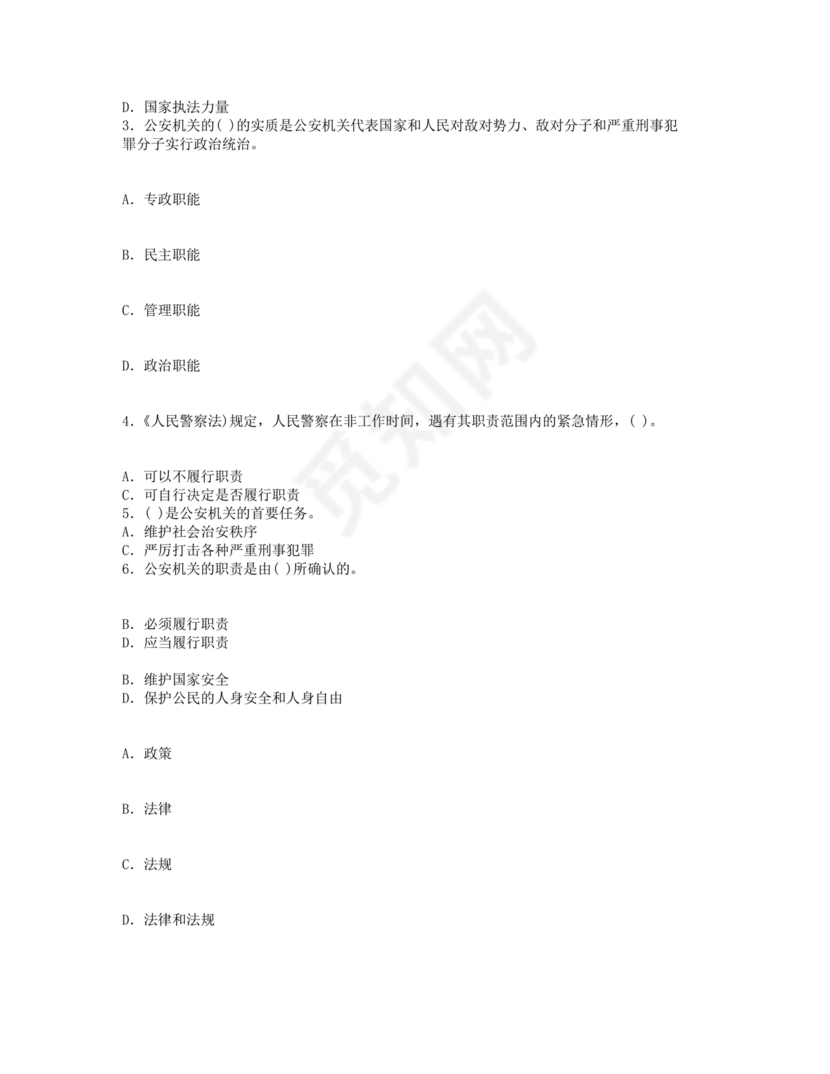 D. 国家执法力量
3. 公安机关的( )的实质是公安机关代表国家和人民对敌对势力、敌对分子和严重刑事犯罪分子实行政治统治。

A. 专政职能

B. 民主职能

C. 管理职能

D. 政治职能

4.《人民警察法)规定，人民警察在非工作时间，遇有其职责范围内的紧急情形，( )。

A. 可以不履行职责
C. 可自行决定是否履行职责
5. ( )是公安机关的首要任务。
A. 维护社会治安秩序
C. 严厉打击各种严重刑事犯罪
6. 公安机关的职责是由( )所确认的。

B. 必须履行职责
D. 应当履行职责

B. 维护国家安全
D. 保护公民的人身安全和人身自由

A. 政策

B. 法律

C. 法规

D. 法律和法规

觅知网